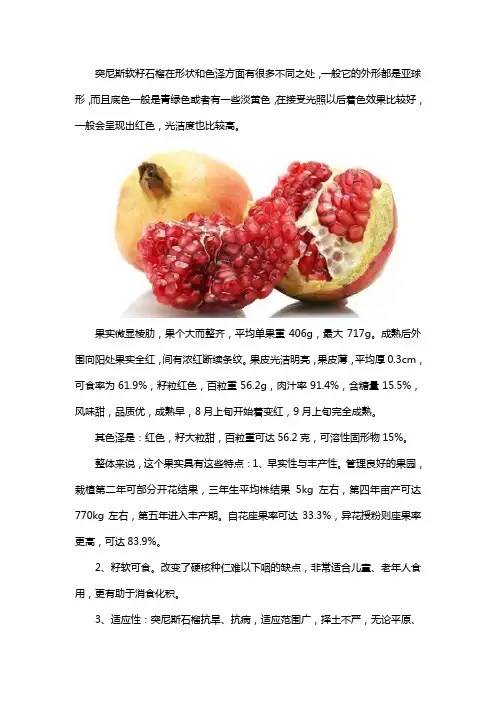 突尼斯软籽石榴在形状和色泽方面有很多不同之处，一般它的外形都是亚球形，而且底色一般是青绿色或者有一些淡黄色，在接受光照以后着色效果比较好，一般会呈现出红色，光洁度也比较高。

果实微显棱肋，果个大而整齐，平均单果重406g，最大717g。成熟后外围向阳处果实全红，间有浓红断续条纹。果皮光洁明亮，果皮薄，平均厚0.3cm，可食率为61.9%，籽粒红色，百粒重56.2g，肉汁率91.4%，含糖量15.5%，风味甜，品质优，成熟早，8月上旬开始着变红，9月上旬完全成熟。

其色泽是：红色，籽大粒甜，百粒重可达56.2克，可溶性固形物15%。

整体来说，这个果实具有这些特点：1、早实性与丰产性。管理良好的果园，栽植第二年可部分开花结果，三年生平均株结果5kg左右，第四年亩产可达770kg左右，第五年进入丰产期。自花座果率可达33.3%，异花授粉则座果率更高，可达83.9%。

2、籽软可食。改变了硬核种仁难以下咽的缺点，非常适合儿童、老年人食用，更有助于消食化积。

3、适应性：突尼斯石榴抗旱、抗病，适应范围广，择土不严，无论平原、